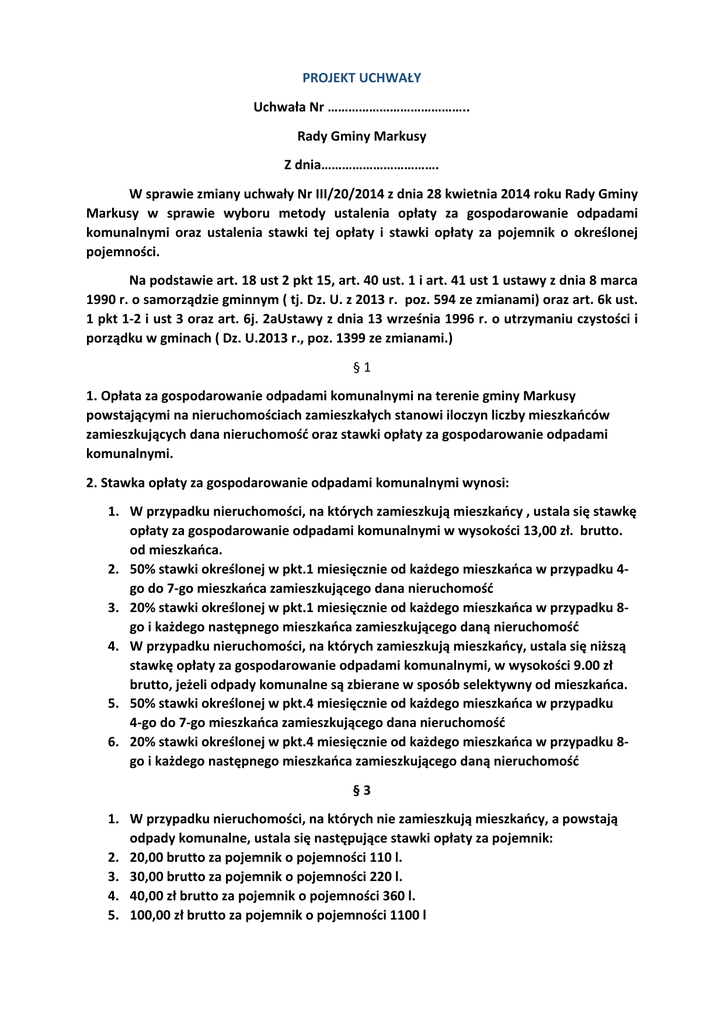 PROJEKT UCHWAŁY

Uchwała Nr …………………………………..

Rady Gminy Markusy

Z dnia…………………………….

W sprawie zmiany uchwały Nr III/20/2014 z dnia 28 kwietnia 2014 roku Rady Gminy Markusy w sprawie wyboru metody ustalenia opłaty za gospodarowanie odpadami komunalnymi oraz ustalenia stawki tej opłaty i stawki opłaty za pojemnik o określonej pojemności.

Na podstawie art. 18 ust 2 pkt 15, art. 40 ust. 1 i art. 41 ust 1 ustawy z dnia 8 marca 1990 r. o samorządzie gminnym ( tj. Dz. U. z 2013 r. poz. 594 ze zmianami) oraz art. 6k ust. 1 pkt 1-2 i ust 3 oraz art. 6j. 2aUstawy z dnia 13 września 1996 r. o utrzymaniu czystości i porządku w gminach ( Dz. U.2013 r., poz. 1399 ze zmianami.)

§ 1

1. Opłata za gospodarowanie odpadami komunalnymi na terenie gminy Markusy powstającymi na nieruchomościach zamieszkałych stanowi iloczyn liczby mieszkańców zamieszkujących dana nieruchomość oraz stawki opłaty za gospodarowanie odpadami komunalnymi.

2. Stawka opłaty za gospodarowanie odpadami komunalnymi wynosi:

1. W przypadku nieruchomości, na których zamieszkują mieszkańcy , ustala się stawkę opłaty za gospodarowanie odpadami komunalnymi w wysokości 13,00 zł. brutto. od mieszkańca.
2. 50% stawki określonej w pkt.1 miesięcznie od każdego mieszkańca w przypadku 4-go do 7-go mieszkańca zamieszkującego dana nieruchomość
3. 20% stawki określonej w pkt.1 miesięcznie od każdego mieszkańca w przypadku 8-go i każdego następnego mieszkańca zamieszkującego daną nieruchomość
4. W przypadku nieruchomości, na których zamieszkują mieszkańcy, ustala się niższą stawkę opłaty za gospodarowanie odpadami komunalnymi, w wysokości 9.00 zł brutto, jeżeli odpady komunalne są zbierane w sposób selektywny od mieszkańca.
5. 50% stawki określonej w pkt.4 miesięcznie od każdego mieszkańca w przypadku 4-go do 7-go mieszkańca zamieszkującego dana nieruchomość
6. 20% stawki określonej w pkt.4 miesięcznie od każdego mieszkańca w przypadku 8-go i każdego następnego mieszkańca zamieszkującego daną nieruchomość

§ 3

1. W przypadku nieruchomości, na których nie zamieszkują mieszkańcy, a powstają odpady komunalne, ustala się następujące stawki opłaty za pojemnik:
2. 20,00 brutto za pojemnik o pojemności 110 l.
3. 30,00 brutto za pojemnik o pojemności 220 l.
4. 40,00 zł brutto za pojemnik o pojemności 360 l.
5. 100,00 zł brutto za pojemnik o pojemności 1100 l